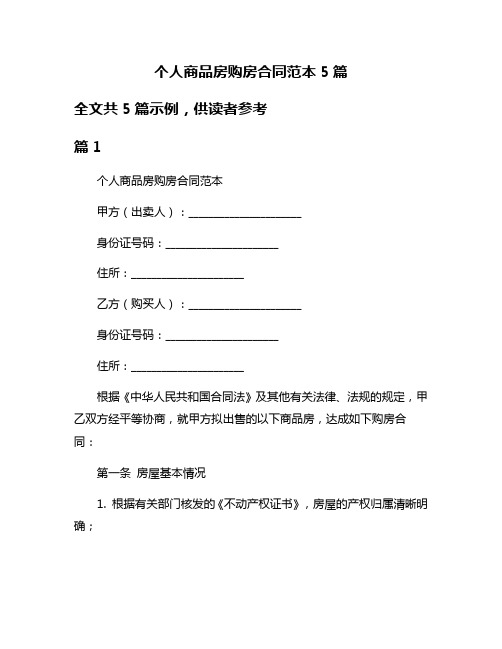 个人商品房购房合同范本 5 篇

全文共 5 篇示例，供读者参考

篇 1

个人商品房购房合同范本

甲方（出卖人）：____________________

身份证号码：____________________

住所：____________________

乙方（购买人）：____________________

身份证号码：____________________

住所：____________________

根据《中华人民共和国合同法》及其他有关法律、法规的规定，甲乙双方经平等协商，就甲方拟出售的以下商品房，达成如下购房合同：

第一条 房屋基本情况

1. 根据有关部门核发的《不动产权证书》，房屋的产权归属清晰明确；